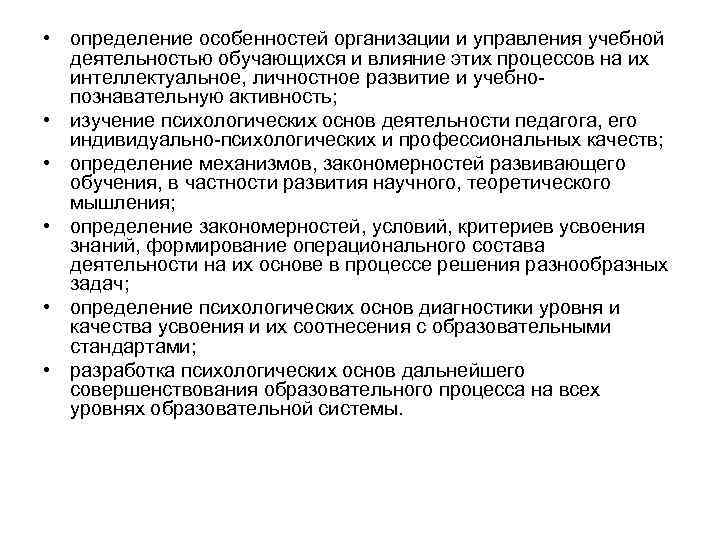 • определение особенностей организации и управления учебной деятельностью обучающихся и влияние этих процессов на их интеллектуальное, личностное развитие и учебно-познавательную активность;

• изучение психологических основ деятельности педагога, его индивидуально-психологических и профессиональных качеств;

• определение механизмов, закономерностей развивающего обучения, в частности развития научного, теоретического мышления;

• определение закономерностей, условий, критериев усвоения знаний, формирование операционального состава деятельности на их основе в процессе решения разнообразных задач;

• определение психологических основ диагностики уровня и качества усвоения и их соотнесения с образовательными стандартами;

• разработка психологических основ дальнейшего совершенствования образовательного процесса на всех уровнях образовательной системы.